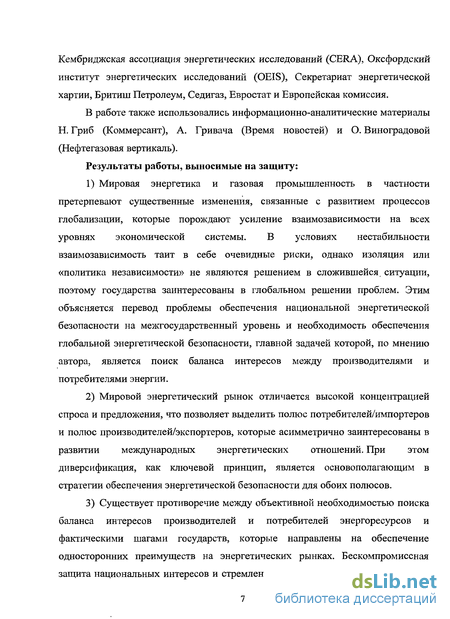 Кембриджская ассоциация энергетических исследований (CERA), Оксфордский институт энергетических исследований (OEIS), Секретариат энергетической хартии, Бритиш Петролеум, Седигаз, Евростат и Европейская комиссия.

В работе также использовались информационно-аналитические материалы Н. Гриб (Коммерсант), А. Гривача (Время новостей) и О. Виноградовой (Нефтегазовая вертикаль).

Результаты работы, выносимые на защиту:

1) Мировая энергетика и газовая промышленность в частности претерпевают существенные изменения, связанные с развитием процессов глобализации, которые порождают усиление взаимозависимости на всех уровнях экономической системы. В условиях нестабильности взаимозависимость таит в себе очевидные риски, однако изоляция или «политика независимости» не являются решением в сложившейся ситуации, поэтому государства заинтересованы в глобальном решении проблем. Этим объясняется перевод проблемы обеспечения национальной энергетической безопасности на межгосударственный уровень и необходимость обеспечения глобальной энергетической безопасности, главной задачей которой, по мнению автора, является поиск баланса интересов между производителями и потребителями энергии.

2) Мировой энергетический рынок отличается высокой концентрацией спроса и предложения, что позволяет выделить полюс потребителей/импортеров и полюс производителей/экспортеров, которые асимметрично заинтересованы в развитии международных энергетических отношений. При этом диверсификация, как ключевой принцип, является основополагающим в стратегии обеспечения энергетической безопасности для обоих полюсов.

3) Существует противоречие между объективной необходимостью поиска баланса интересов производителей и потребителей энергоресурсов и фактическими шагами государств, которые направлены на обеспечение односторонних преимуществ на энергетических рынках. Бескомпромиссная защита национальных интересов и стремлен

7

dsLib.net
библиотека диссертаций